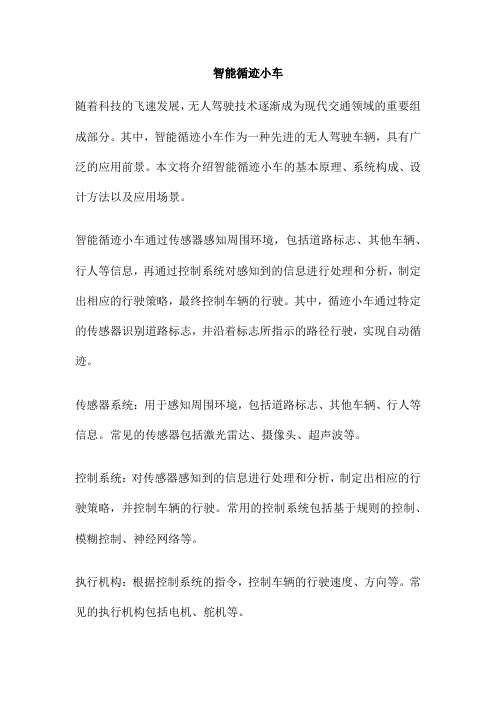 智能循迹小车

随着科技的飞速发展，无人驾驶技术逐渐成为现代交通领域的重要组成部分。其中，智能循迹小车作为一种先进的无人驾驶车辆，具有广泛的应用前景。本文将介绍智能循迹小车的基本原理、系统构成、设计方法以及应用场景。

智能循迹小车通过传感器感知周围环境，包括道路标志、其他车辆、行人等信息，再通过控制系统对感知到的信息进行处理和分析，制定出相应的行驶策略，最终控制车辆的行驶。其中，循迹小车通过特定的传感器识别道路标志，并沿着标志所指示的路径行驶，实现自动循迹。

传感器系统：用于感知周围环境，包括道路标志、其他车辆、行人等信息。常见的传感器包括激光雷达、摄像头、超声波等。

控制系统：对传感器感知到的信息进行处理和分析，制定出相应的行驶策略，并控制车辆的行驶。常用的控制系统包括基于规则的控制、模糊控制、神经网络等。

执行机构：根据控制系统的指令，控制车辆的行驶速度、方向等。常见的执行机构包括电机、舵机等。